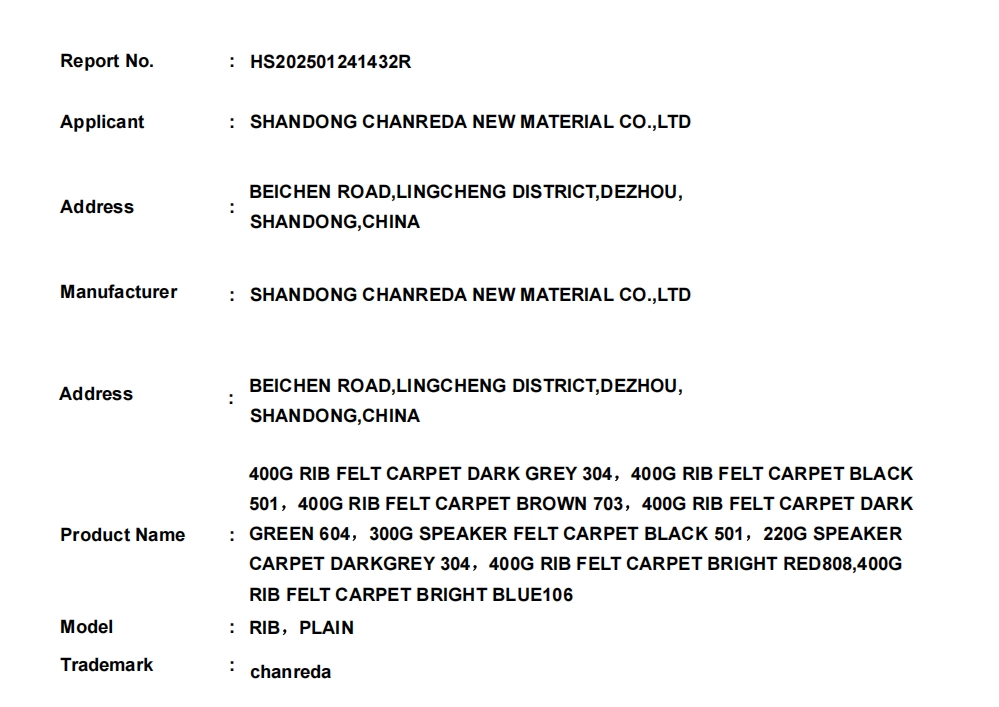 Report No. : HS202501241432R

Applicant : SHANDONG CHANREDA NEW MATERIAL CO.,LTD

Address : BEICHEN ROAD,LINGCHENG DISTRICT,DEZHOU, SHANDONG,CHINA

Manufacturer : SHANDONG CHANREDA NEW MATERIAL CO.,LTD

Address : BEICHEN ROAD,LINGCHENG DISTRICT,DEZHOU, SHANDONG,CHINA

Product Name : 400G RIB FELT CARPET DARK GREY 304，400G RIB FELT CARPET BLACK 501，400G RIB FELT CARPET BROWN 703，400G RIB FELT CARPET DARK GREEN 604，300G SPEAKER FELT CARPET BLACK 501，220G SPEAKER CARPET DARKGREY 304，400G RIB FELT CARPET BRIGHT RED808,400G RIB FELT CARPET BRIGHT BLUE106

Model : RIB，PLAIN

Trademark : chanreda